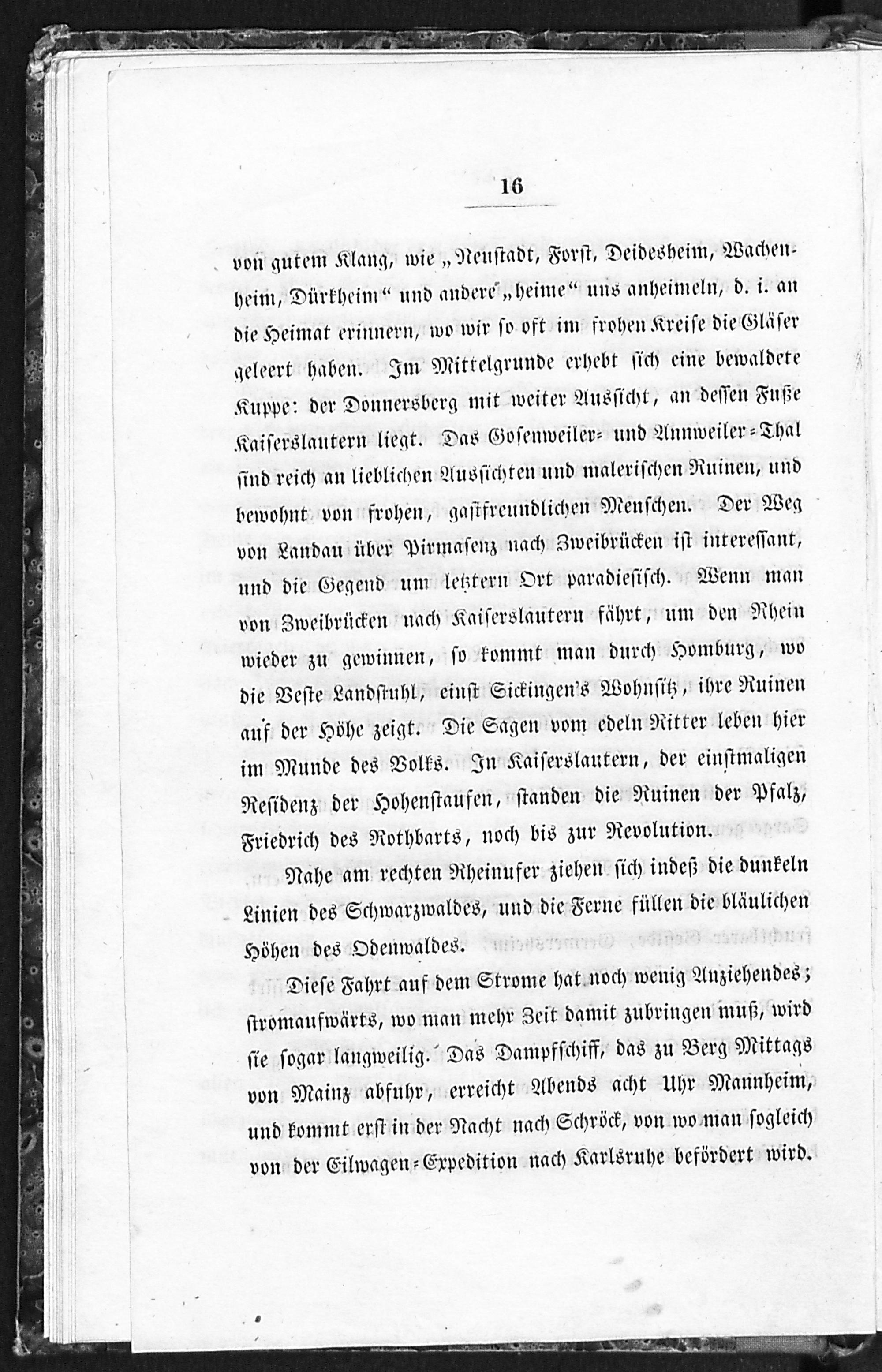 16

von gutem Klang, wie „Neustadt, Forst, Deidesheim, Wachenheim, Dürkheim“ und andere „heime“ uns anheimeln, d. i. an die Heimat erinnern, wo wir so oft im frohen Kreise die Gläser geleert haben. Im Mittelgrunde erhebt sich eine bewaldete Kuppe: der Donnersberg mit weiter Aussicht, an dessen Fuße Kaiserslautern liegt. Das Gosenweiler- und Annweiler-Thal sind reich an lieblichen Aussichten und malerischen Ruinen, und bewohnt von frohen, gastfreundlichen Menschen. Der Weg von Landau über Pirmasenz nach Zweibrücken ist interessant, und die Gegend um letztern Ort paradiesisch. Wenn man von Zweibrücken nach Kaiserslautern fährt, um den Rhein wieder zu gewinnen, so kommt man durch Homburg, wo die Veste Landstuhl, einst Sickingen's Wohnsitz, ihre Ruinen auf der Höhe zeigt. Die Sagen vom edeln Ritter leben hier im Munde des Volks. In Kaiserslautern, der einstmaligen Residenz der Hohenstaufen, standen die Ruinen der Pfalz, Friedrich des Rothbarts, noch bis zur Revolution.

Nahe am rechten Rheinufer ziehen sich indeß die dunkeln Linien des Schwarzwaldes, und die Ferne füllen die bläulichen Höhen des Odenwaldes.

Diese Fahrt auf dem Strome hat noch wenig Anziehendes; stromaufwärts, wo man mehr Zeit damit zubringen muß, wird sie sogar langweilig. Das Dampfschiff, das zu Berg Mittags von Mainz abfuhr, erreicht Abends acht Uhr Mannheim, und kommt erst in der Nacht nach Schröck, von wo man sogleich von der Eilwagen-Expedition nach Karlsruhe befördert wird.